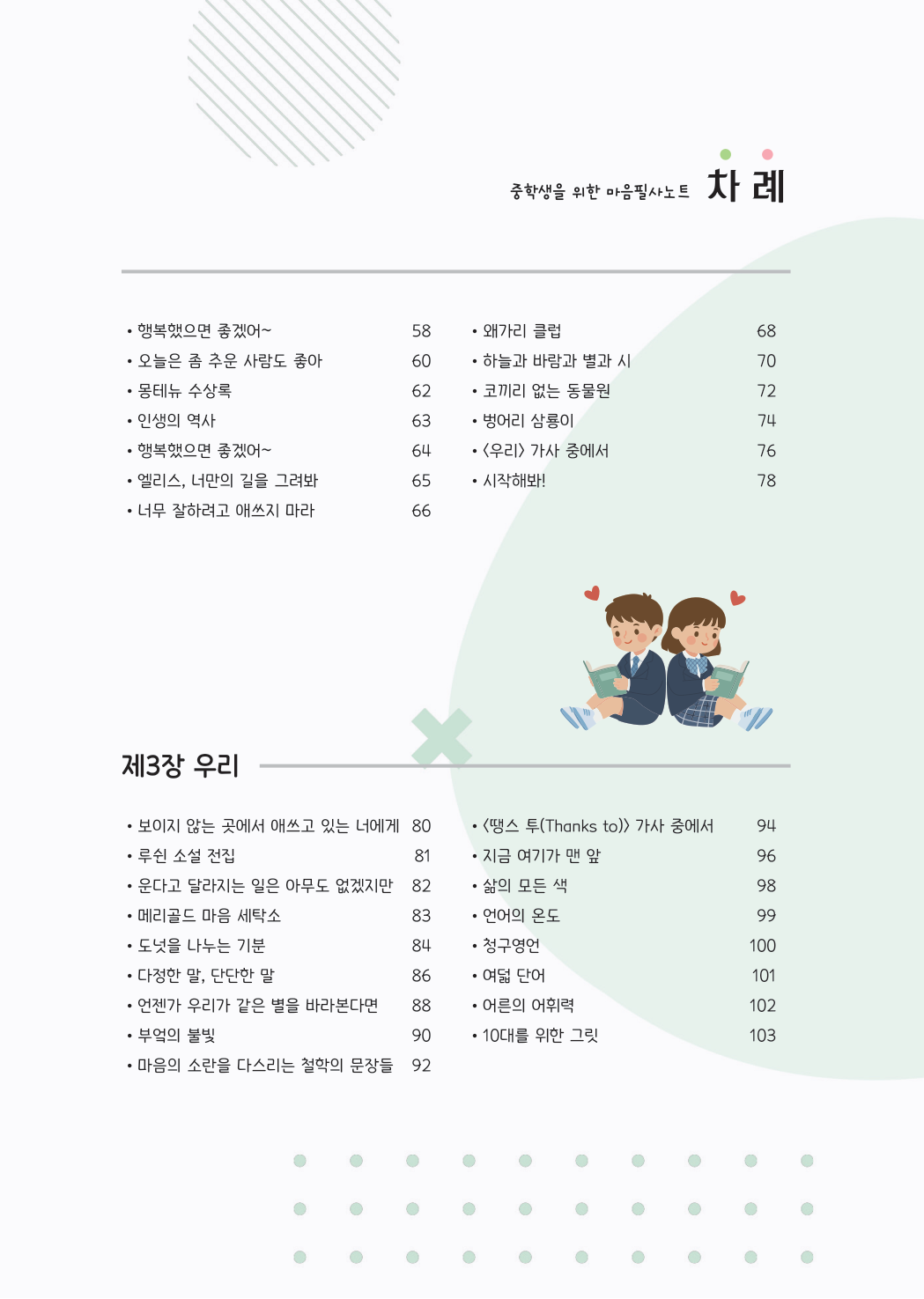 중학생을 위한 마음필사노트 차 례

• 행복했으면 좋겠어~ 58
• 오늘은 좀 추운 사람도 좋아 60
• 몽테뉴 수상록 62
• 인생의 역사 63
• 행복했으면 좋겠어~ 64
• 엘리스, 너만의 길을 그려봐 65
• 너무 잘하려고 애쓰지 마라 66

• 왜가리 클럽 68
• 하늘과 바람과 별과 시 70
• 코끼리 없는 동물원 72
• 벙어리 삼룡이 74
• 〈우리〉 가사 중에서 76
• 시작해봐! 78

제3장 우리

• 보이지 않는 곳에서 애쓰고 있는 너에게 80
• 루쉰 소설 전집 81
• 운다고 달라지는 일은 아무도 없겠지만 82
• 메리골드 마음 세탁소 83
• 도넛을 나누는 기분 84
• 다정한 말, 단단한 말 86
• 언젠가 우리가 같은 별을 바라본다면 88
• 부엌의 불빛 90
• 마음의 소란을 다스리는 철학의 문장들 92

• 〈땡스 투(Thanks to)〉 가사 중에서 94
• 지금 여기가 맨 앞 96
• 삶의 모든 색 98
• 언어의 온도 99
• 청구영언 100
• 여덟 단어 101
• 어른의 어휘력 102
• 10대를 위한 그릿 103